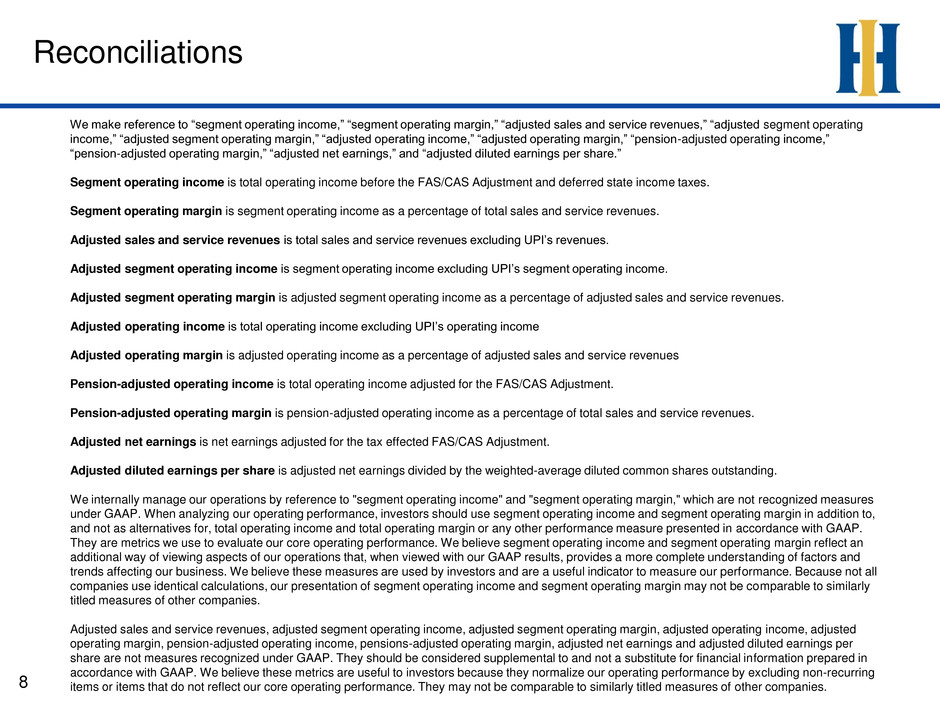 Reconciliations

We make reference to “segment operating income,” “segment operating margin,” “adjusted sales and service revenues,” “adjusted segment operating income,” “adjusted segment operating margin,” “adjusted operating income,” “adjusted operating margin,” “pension-adjusted operating income,” “pension-adjusted operating margin,” “adjusted net earnings,” and “adjusted diluted earnings per share.”

Segment operating income is total operating income before the FAS/CAS Adjustment and deferred state income taxes.

Segment operating margin is segment operating income as a percentage of total sales and service revenues.

Adjusted sales and service revenues is total sales and service revenues excluding UPI’s revenues.

Adjusted segment operating income is segment operating income excluding UPI’s segment operating income.

Adjusted segment operating margin is adjusted segment operating income as a percentage of adjusted sales and service revenues.

Adjusted operating income is total operating income excluding UPI’s operating income

Adjusted operating margin is adjusted operating income as a percentage of adjusted sales and service revenues

Pension-adjusted operating income is total operating income adjusted for the FAS/CAS Adjustment.

Pension-adjusted operating margin is pension-adjusted operating income as a percentage of total sales and service revenues.

Adjusted net earnings is net earnings adjusted for the tax effected FAS/CAS Adjustment.

Adjusted diluted earnings per share is adjusted net earnings divided by the weighted-average diluted common shares outstanding.

We internally manage our operations by reference to "segment operating income" and "segment operating margin," which are not recognized measures under GAAP. When analyzing our operating performance, investors should use segment operating income and segment operating margin in addition to, and not as alternatives for, total operating income and total operating margin or any other performance measure presented in accordance with GAAP. They are metrics we use to evaluate our core operating performance. We believe segment operating income and segment operating margin reflect an additional way of viewing aspects of our operations that, when viewed with our GAAP results, provides a more complete understanding of factors and trends affecting our business. We believe these measures are used by investors and are a useful indicator to measure our performance. Because not all companies use identical calculations, our presentation of segment operating income and segment operating margin may not be comparable to similarly titled measures of other companies.

Adjusted sales and service revenues, adjusted segment operating income, adjusted segment operating margin, adjusted operating income, adjusted operating margin, pension-adjusted operating income, pensions-adjusted operating margin, adjusted net earnings and adjusted diluted earnings per share are not measures recognized under GAAP. They should be considered supplemental to and not a substitute for financial information prepared in accordance with GAAP. We believe these metrics are useful to investors because they normalize our operating performance by excluding non-recurring items or items that do not reflect our core operating performance. They may not be comparable to similarly titled measures of other companies.

8